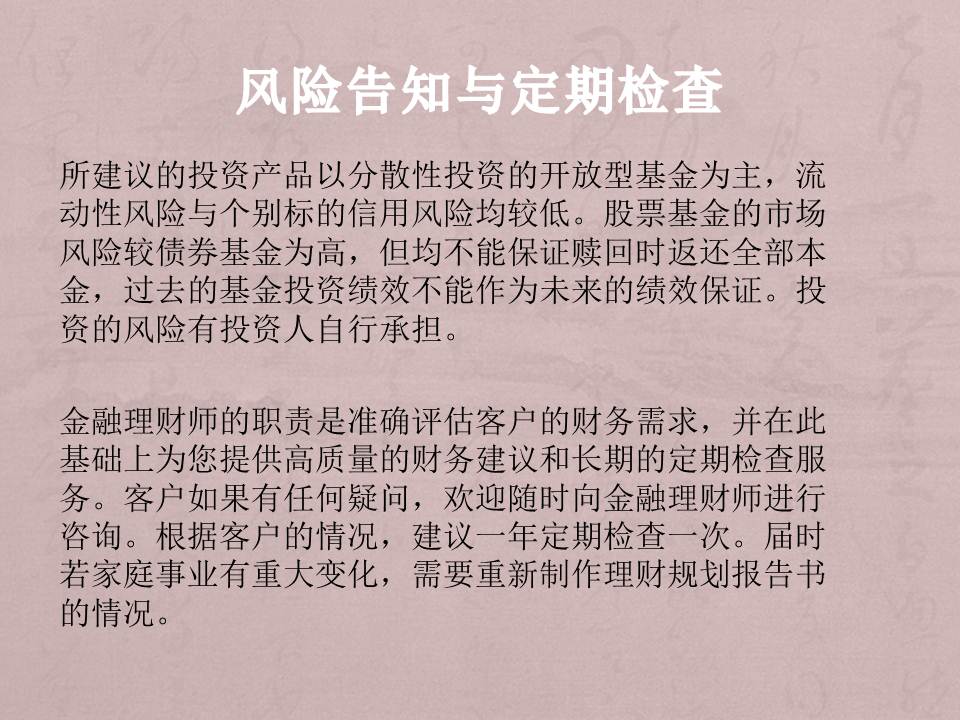 风险告知与定期检查

所建议的投资产品以分散性投资的开放型基金为主，流动性风险与个别标的信用风险均较低。股票基金的市场风险较债券基金为高，但均不能保证赎回时返还全部本金，过去的基金投资绩效不能作为未来的绩效保证。投资的风险有投资人自行承担。

金融理财师的职责是准确评估客户的财务需求，并在此基础上为您提供高质量的财务建议和长期的定期检查服务。客户如果有任何疑问，欢迎随时向金融理财师进行咨询。根据客户的情况，建议一年定期检查一次。届时若家庭事业有重大变化，需要重新制作理财规划报告书的情况。